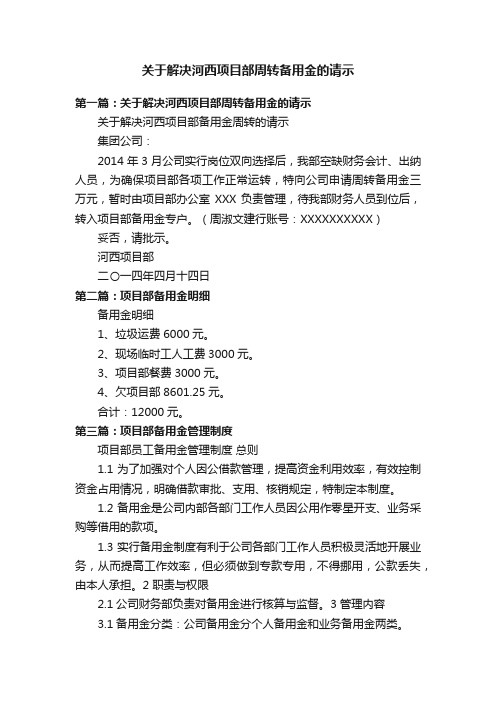 关于解决河西项目部周转备用金的请示

第一篇：关于解决河西项目部周转备用金的请示

关于解决河西项目部备用金周转的请示

集团公司：

2014 年 3 月公司实行岗位双向选择后，我部空缺财务会计、出纳人员，为确保项目部各项工作正常运转，特向公司申请周转备用金三万元，暂时由项目部办公室 XXX 负责管理，待我部财务人员到位后，转入项目部备用金专户。（周淑文建行账号：XXXXXXXXXX）

妥否，请批示。

河西项目部

二〇一四年四月十四日

第二篇：项目部备用金明细

备用金明细

1、垃圾运费 6000 元。

2、现场临时工人工费 3000 元。

3、项目部餐费 3000 元。

4、欠项目部 8601.25 元。

合计：12000 元。

第三篇：项目部备用金管理制度

项目部员工备用金管理制度 总则

1.1 为了加强对个人因公借款管理，提高资金利用效率，有效控制资金占用情况，明确借款审批、支用、核销规定，特制定本制度。

1.2 备用金是公司内部各部门工作人员因公用作零星开支、业务采购等借用的款项。

1.3 实行备用金制度有利于公司各部门工作人员积极灵活地开展业务，从而提高工作效率，但必须做到专款专用，不得挪用，公款丢失，由本人承担。2 职责与权限

2.1 公司财务部负责对备用金进行核算与监督。3 管理内容

3.1 备用金分类：公司备用金分个人备用金和业务备用金两类。